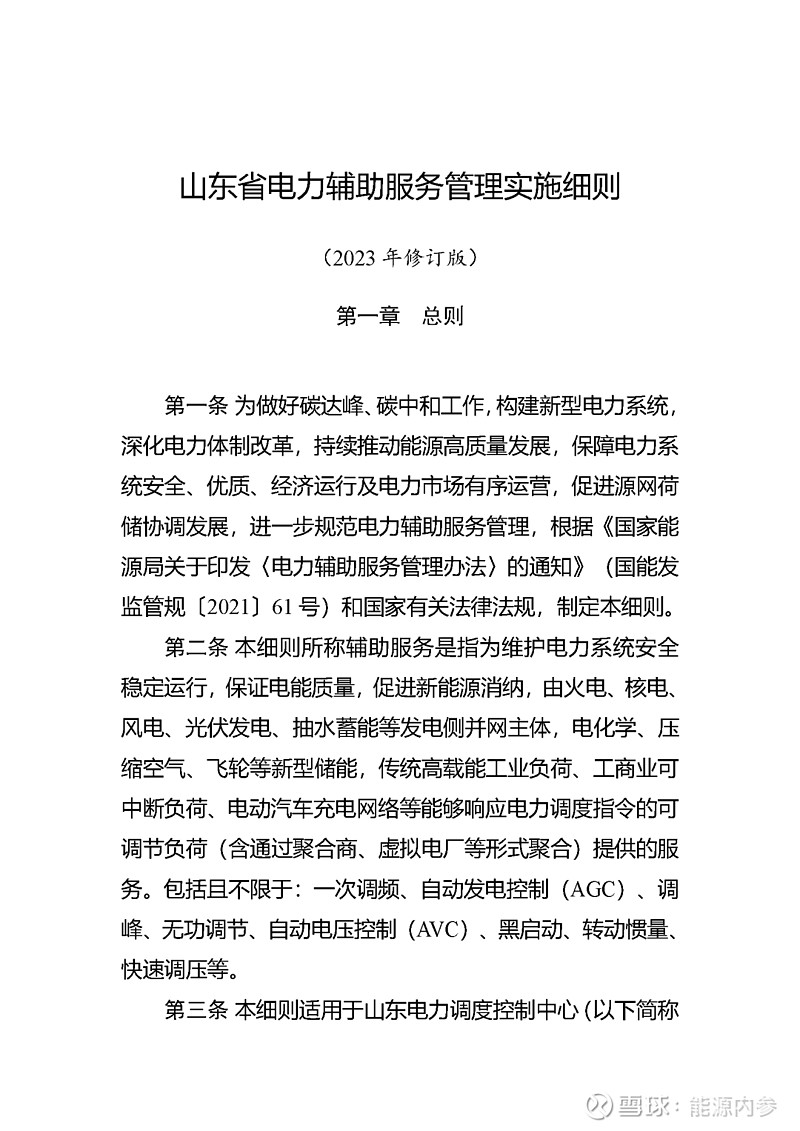 山东省电力辅助服务管理实施细则

（2023 年修订版）

第一章　总则

第一条 为做好碳达峰、碳中和工作，构建新型电力系统，深化电力体制改革，持续推动能源高质量发展，保障电力系统安全、优质、经济运行及电力市场有序运营，促进源网荷储协调发展，进一步规范电力辅助服务管理，根据《国家能源局关于印发〈电力辅助服务管理办法〉的通知》（国能发监管规〔2021〕61 号）和国家有关法律法规，制定本细则。

第二条 本细则所称辅助服务是指为维护电力系统安全稳定运行，保证电能质量，促进新能源消纳，由火电、核电、风电、光伏发电、抽水蓄能等发电侧并网主体，电化学、压缩空气、飞轮等新型储能，传统高载能工业负荷、工商业可中断负荷、电动汽车充电网络等能够响应电力调度指令的可调节负荷（含通过聚合商、虚拟电厂等形式聚合）提供的服务。包括且不限于：一次调频、自动发电控制（AGC）、调峰、无功调节、自动电压控制（AVC）、黑启动、转动惯量、快速调压等。

第三条 本细则适用于山东电力调度控制中心（以下简称

雪球：能源内参